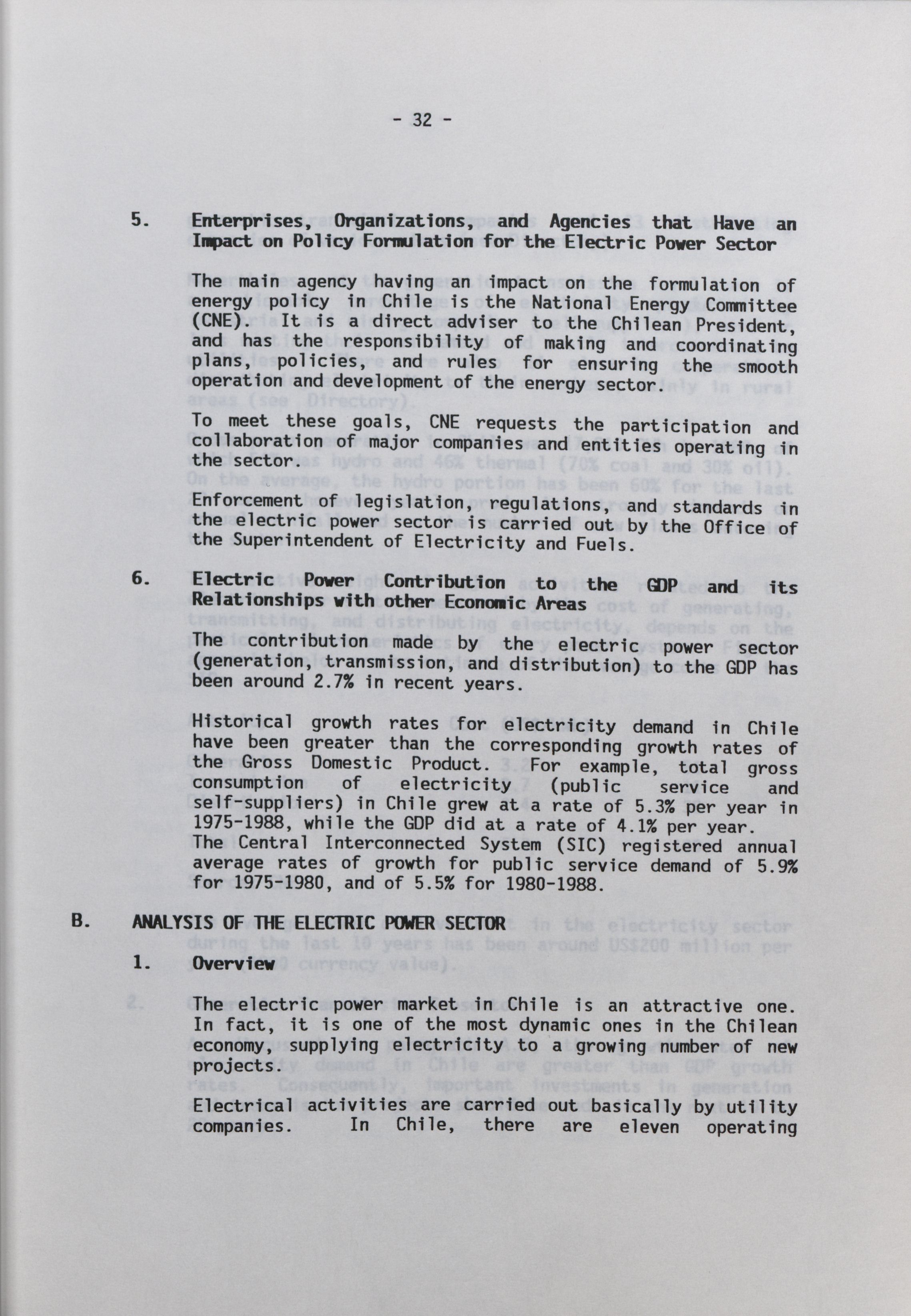 - 32 -

5. Enterprises, Organizations, and Agencies that Have an Impact on Policy Formulation for the Electric Power Sector

The main agency having an impact on the formulation of energy policy in Chile is the National Energy Committee (CNE). It is a direct adviser to the Chilean President, and has the responsibility of making and coordinating plans, policies, and rules for ensuring the smooth operation and development of the energy sector.

To meet these goals, CNE requests the participation and collaboration of major companies and entities operating in the sector.

Enforcement of legislation, regulations, and standards in the electric power sector is carried out by the Office of the Superintendent of Electricity and Fuels.

6. Electric Power Contribution to the GDP and its Relationships with other Economic Areas

The contribution made by the electric power sector (generation, transmission, and distribution) to the GDP has been around 2.7% in recent years.

Historical growth rates for electricity demand in Chile have been greater than the corresponding growth rates of the Gross Domestic Product. For example, total gross consumption of electricity (public service and self-suppliers) in Chile grew at a rate of 5.3% per year in 1975-1988, while the GDP did at a rate of 4.1% per year. The Central Interconnected System (SIC) registered annual average rates of growth for public service demand of 5.9% for 1975-1980, and of 5.5% for 1980-1988.

B. ANALYSIS OF THE ELECTRIC POWER SECTOR

1. Overview

The electric power market in Chile is an attractive one. In fact, it is one of the most dynamic ones in the Chilean economy, supplying electricity to a growing number of new projects.

Electrical activities are carried out basically by utility companies. In Chile, there are eleven operating